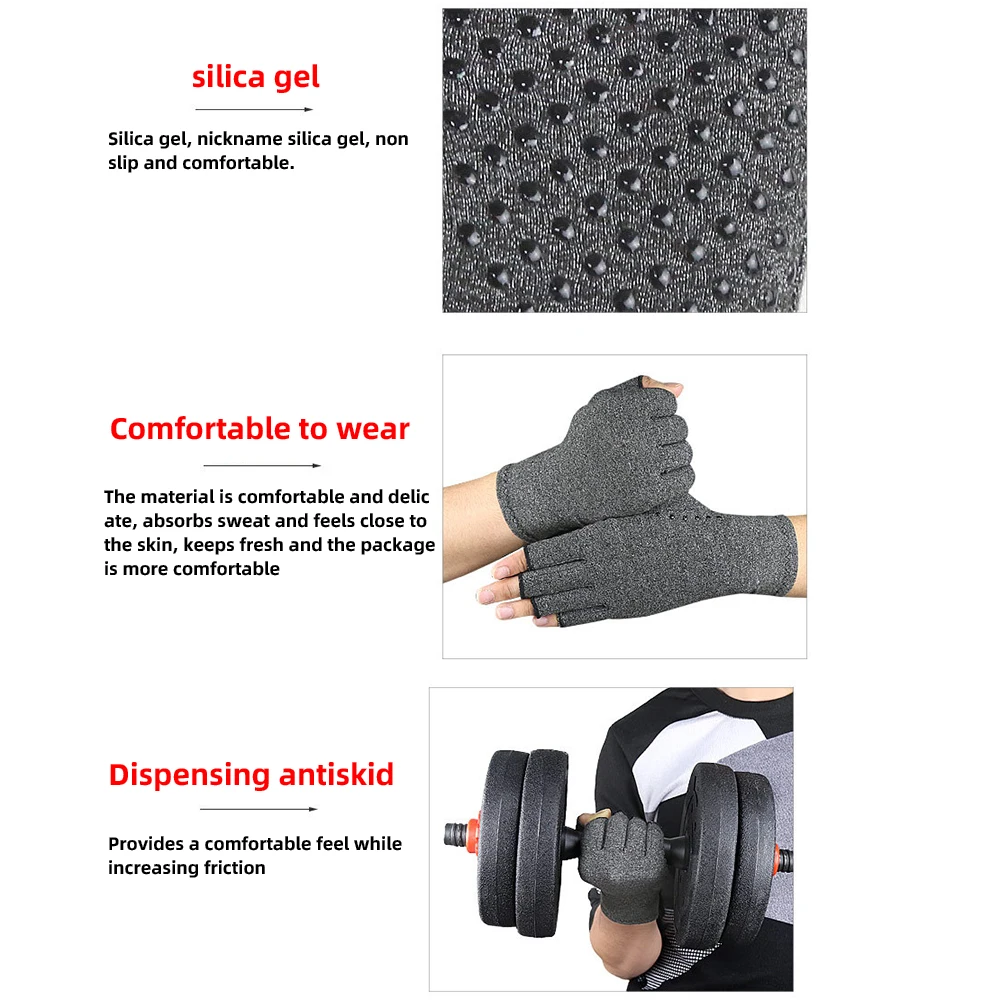 silica gel

Silica gel, nickname silica gel, non slip and comfortable.

Comfortable to wear

The material is comfortable and delic ate, absorbs sweat and feels close to the skin, keeps fresh and the package is more comfortable

Dispensing antiskid

Provides a comfortable feel while increasing friction